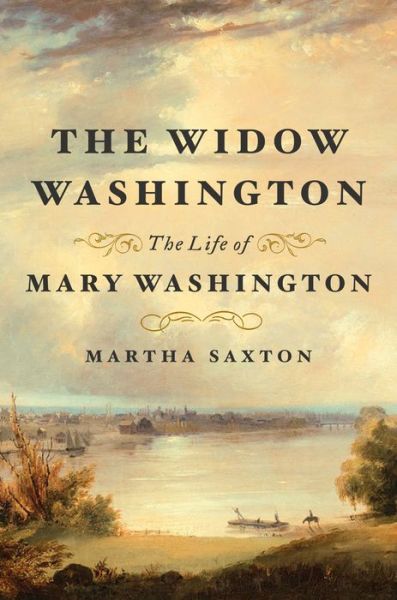 THE WIDOW WASHINGTON

The Life of

MARY WASHINGTON

MARTHA SAXTON